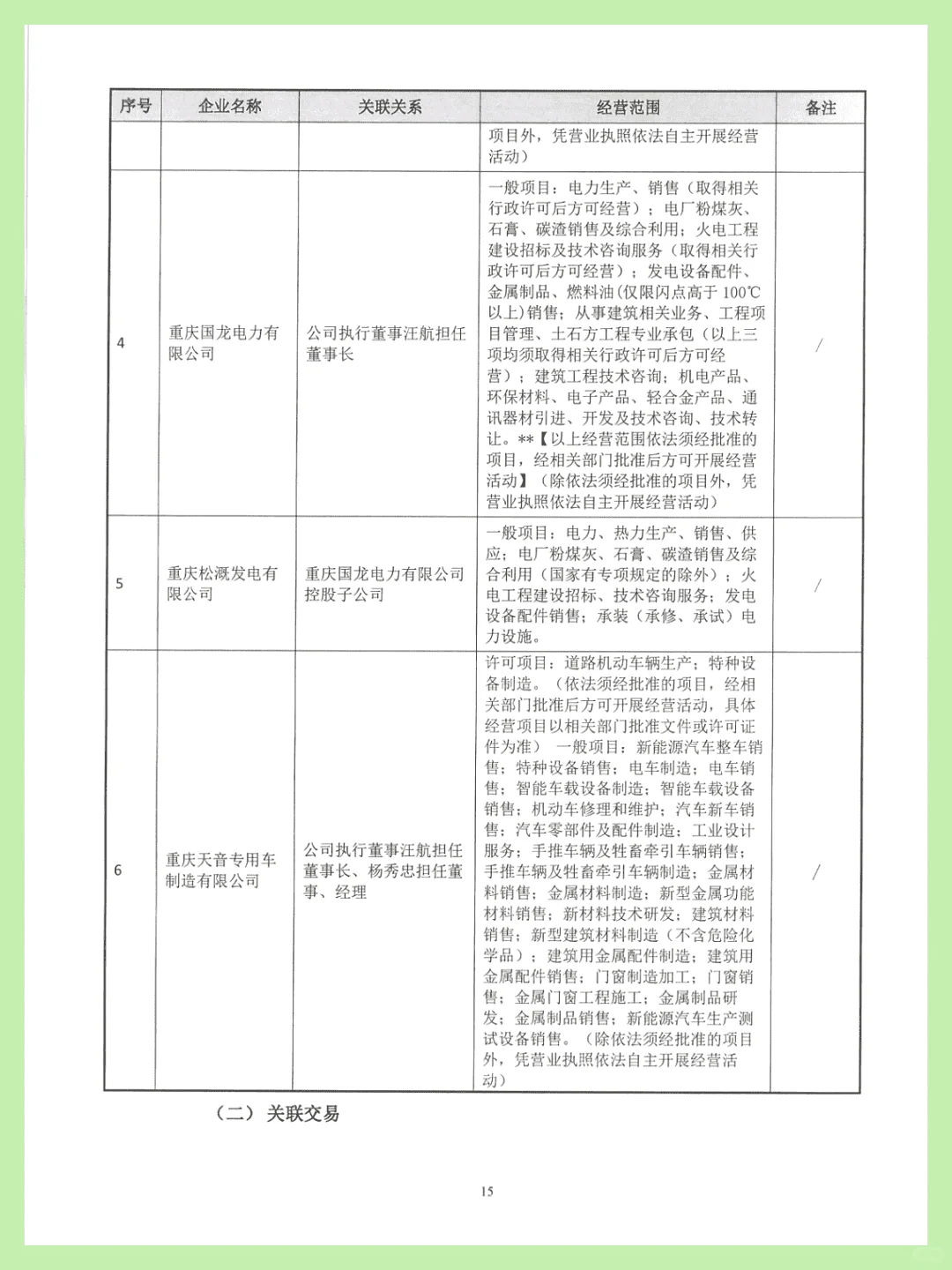 | 序号 | 企业名称 | 关联关系 | 经营范围 | 备注 |
|---|---|---|---|---|
|  |  |  | 项目外，凭营业执照依法自主开展经营活动） |  |
| 4 | 重庆国龙电力有限公司 | 公司执行董事汪航担任董事长 | 一般项目：电力生产、销售（取得相关行政许可后方可经营）；电厂粉煤灰、石膏、碳渣销售及综合利用；火电工程建设招标及技术咨询服务（取得相关行政许可后方可经营）；发电设备配件、金属制品、燃料油（仅限闪点高于100℃以上）销售；从事建筑相关业务、工程项目管理、土石方工程专业承包（以上三项均须取得相关行政许可后方可经营）；建筑工程技术咨询；机电产品、环保材料、电子产品、轻合金产品、通讯器材引进、开发及技术咨询、技术转让。**【以上经营范围依法须经批准的项目，经相关部门批准后方可开展经营活动】（除依法须经批准的项目外，凭营业执照依法自主开展经营活动） | / |
| 5 | 重庆松溉发电有限公司 | 重庆国龙电力有限公司控股子公司 | 一般项目：电力、热力生产、销售、供应；电厂粉煤灰、石膏、碳渣销售及综合利用（国家有专项规定的除外）；火电工程建设招标、技术咨询服务；发电设备配件销售；承装（承修、承试）电力设施。 | / |
| 6 | 重庆天音专用车制造有限公司 | 公司执行董事汪航担任董事长、杨秀忠担任董事、经理 | 许可项目：道路机动车辆生产；特种设备制造。（依法须经批准的项目，经相关部门批准后方可开展经营活动，具体经营项目以相关部门批准文件或许可证件为准） 一般项目：新能源汽车整车销售；特种设备销售；电车制造；电车销售；智能车载设备制造；智能车载设备销售；机动车修理和维护；汽车新车销售；汽车零部件及配件制造；工业设计服务；手推车辆及牲畜牵引车辆销售；手推车辆及牲畜牵引车辆制造；金属材料销售；金属材料制造；新型金属功能材料销售；新材料技术研发；建筑材料销售；新型建筑材料制造（不含危险化学品）；建筑用金属配件制造；建筑用金属配件销售；门窗制造加工；门窗销售；金属门窗工程施工；金属制品研发；金属制品销售；新能源汽车生产测试设备销售。（除依法须经批准的项目外，凭营业执照依法自主开展经营活动） | / |

（二）关联交易

15